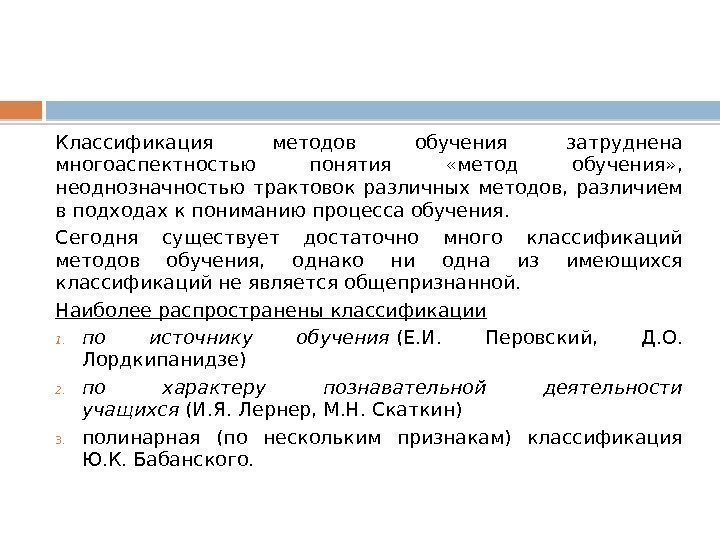 Классификация методов обучения затруднена многоаспектностью понятия «метод обучения», неоднозначностью трактовок различных методов, различием в подходах к пониманию процесса обучения.

Сегодня существует достаточно много классификаций методов обучения, однако ни одна из имеющихся классификаций не является общепризнанной.

Наиболее распространены классификации

1. по источнику обучения (Е.И. Перовский, Д.О. Лордкипанидзе)
2. по характеру познавательной деятельности учащихся (И.Я. Лернер, М.Н. Скаткин)
3. полинарная (по нескольким признакам) классификация Ю.К. Бабанского.